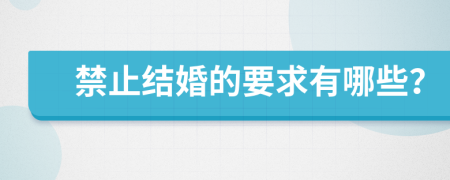 禁止结婚的要求有哪些?